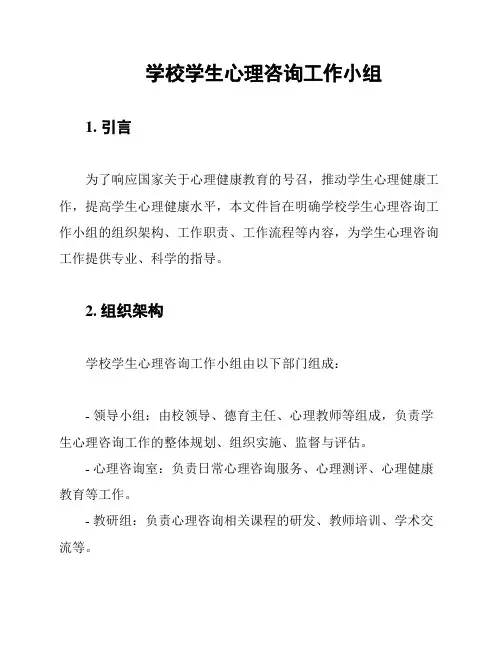 学校学生心理咨询工作小组

1. 引言

为了响应国家关于心理健康教育的号召，推动学生心理健康工作，提高学生心理健康水平，本文件旨在明确学校学生心理咨询工作小组的组织架构、工作职责、工作流程等内容，为学生心理咨询工作提供专业、科学的指导。

2. 组织架构

学校学生心理咨询工作小组由以下部门组成：

- 领导小组：由校领导、德育主任、心理教师等组成，负责学生心理咨询工作的整体规划、组织实施、监督与评估。
- 心理咨询室：负责日常心理咨询服务、心理测评、心理健康教育等工作。
- 教研组：负责心理咨询相关课程的研发、教师培训、学术交流等。